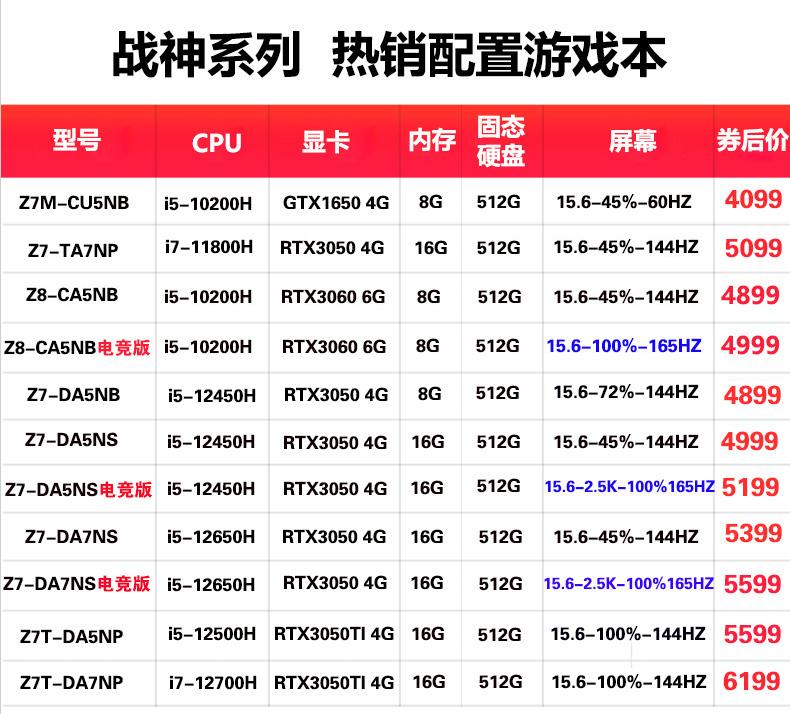 战神系列 热销配置游戏本

| 型号 | CPU | 显卡 | 内存 | 固态硬盘 | 屏幕 | 券后价 |
|---|---|---|---|---|---|---|
| Z7M-CU5NB | i5-10200H | GTX1650 4G | 8G | 512G | 15.6-45%-60HZ | 4099 |
| Z7-TA7NP | i7-11800H | RTX3050 4G | 16G | 512G | 15.6-45%-144HZ | 5099 |
| Z8-CA5NB | i5-10200H | RTX3060 6G | 8G | 512G | 15.6-45%-144HZ | 4899 |
| Z8-CA5NB电竞版 | i5-10200H | RTX3060 6G | 8G | 512G | 15.6-100%-165HZ | 4999 |
| Z7-DA5NB | i5-12450H | RTX3050 4G | 8G | 512G | 15.6-72%-144HZ | 4899 |
| Z7-DA5NS | i5-12450H | RTX3050 4G | 16G | 512G | 15.6-45%-144HZ | 4999 |
| Z7-DA5NS电竞版 | i5-12450H | RTX3050 4G | 16G | 512G | 15.6-2.5K-100%165HZ | 5199 |
| Z7-DA7NS | i5-12650H | RTX3050 4G | 16G | 512G | 15.6-45%-144HZ | 5399 |
| Z7-DA7NS电竞版 | i5-12650H | RTX3050 4G | 16G | 512G | 15.6-2.5K-100%165HZ | 5599 |
| Z7T-DA5NP | i5-12500H | RTX3050TI 4G | 16G | 512G | 15.6-100%-144HZ | 5599 |
| Z7T-DA7NP | i7-12700H | RTX3050TI 4G | 16G | 512G | 15.6-100%-144HZ | 6199 |